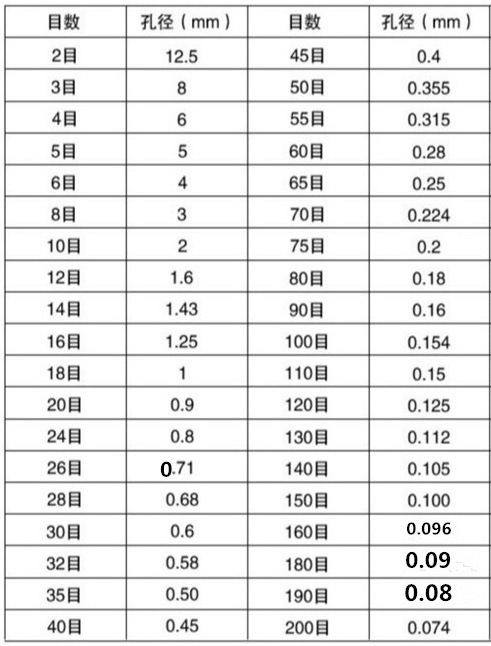 | 目数 | 孔径（mm） | 目数 | 孔径（mm） |
|---|---|---|---|
| 2目 | 12.5 | 45目 | 0.4 |
| 3目 | 8 | 50目 | 0.355 |
| 4目 | 6 | 55目 | 0.315 |
| 5目 | 5 | 60目 | 0.28 |
| 6目 | 4 | 65目 | 0.25 |
| 8目 | 3 | 70目 | 0.224 |
| 10目 | 2 | 75目 | 0.2 |
| 12目 | 1.6 | 80目 | 0.18 |
| 14目 | 1.43 | 90目 | 0.16 |
| 16目 | 1.25 | 100目 | 0.154 |
| 18目 | 1 | 110目 | 0.15 |
| 20目 | 0.9 | 120目 | 0.125 |
| 24目 | 0.8 | 130目 | 0.112 |
| 26目 | 0.71 | 140目 | 0.105 |
| 28目 | 0.68 | 150目 | 0.100 |
| 30目 | 0.6 | 160目 | 0.096 |
| 32目 | 0.58 | 180目 | 0.09 |
| 35目 | 0.50 | 190目 | 0.08 |
| 40目 | 0.45 | 200目 | 0.074 |